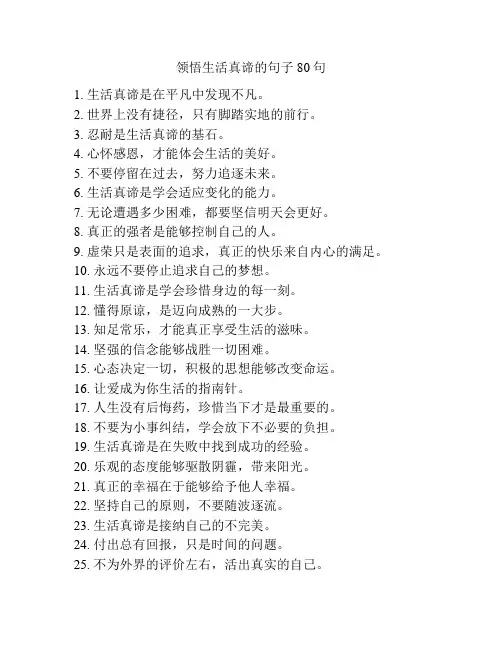 领悟生活真谛的句子 80 句

1. 生活真谛是在平凡中发现不凡。
2. 世界上没有捷径，只有脚踏实地的前行。
3. 忍耐是生活真谛的基石。
4. 心怀感恩，才能体会生活的美好。
5. 不要停留在过去，努力追逐未来。
6. 生活真谛是学会适应变化的能力。
7. 无论遭遇多少困难，都要坚信明天会更好。
8. 真正的强者是能够控制自己的人。
9. 虚荣只是表面的追求，真正的快乐来自内心的满足。
10. 永远不要停止追求自己的梦想。
11. 生活真谛是学会珍惜身边的每一刻。
12. 懂得原谅，是迈向成熟的一大步。
13. 知足常乐，才能真正享受生活的滋味。
14. 坚强的信念能够战胜一切困难。
15. 心态决定一切，积极的思想能够改变命运。
16. 让爱成为你生活的指南针。
17. 人生没有后悔药，珍惜当下才是最重要的。
18. 不要为小事纠结，学会放下不必要的负担。
19. 生活真谛是在失败中找到成功的经验。
20. 乐观的态度能够驱散阴霾，带来阳光。
21. 真正的幸福在于能够给予他人幸福。
22. 坚持自己的原则，不要随波逐流。
23. 生活真谛是接纳自己的不完美。
24. 付出总有回报，只是时间的问题。
25. 不为外界的评价左右，活出真实的自己。